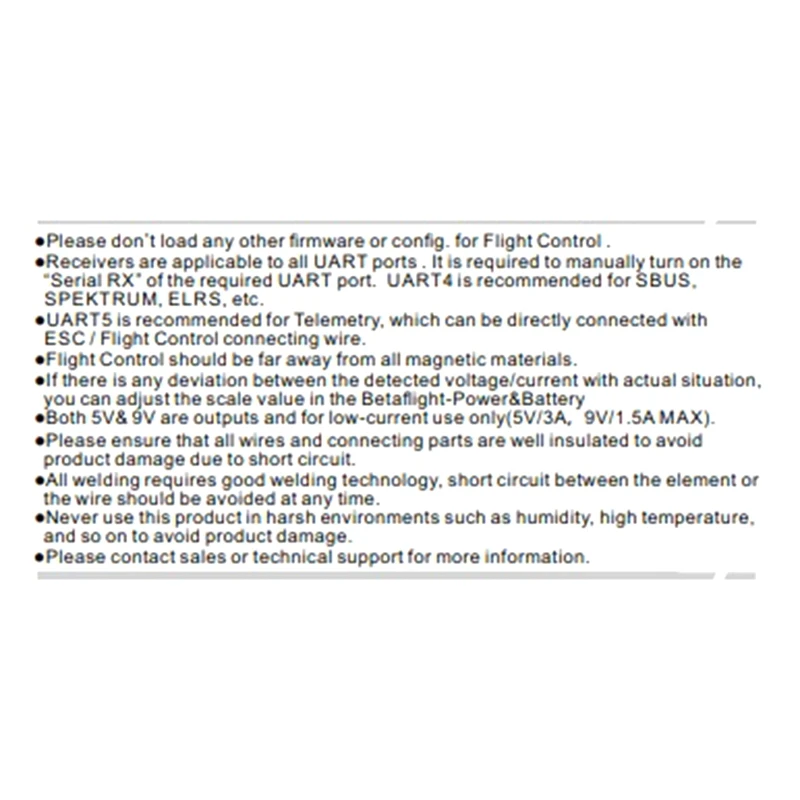 ●Please don't load any other firmware or config. for Flight Control .
●Receivers are applicable to all UART ports . It is required to manually turn on the "Serial RX" of the required UART port. UART4 is recommended for SBUS, SPEKTRUM, ELRS, etc.
●UART5 is recommended for Telemetry, which can be directly connected with ESC / Flight Control connecting wire.
●Flight Control should be far away from all magnetic materials.
●If there is any deviation between the detected voltage/current with actual situation, you can adjust the scale value in the Betaflight-Power&Battery
●Both 5V& 9V are outputs and for low-current use only(5V/3A, 9V/1.5A MAX).
●Please ensure that all wires and connecting parts are well insulated to avoid product damage due to short circuit.
●All welding requires good welding technology, short circuit between the element or the wire should be avoided at any time.
●Never use this product in harsh environments such as humidity, high temperature, and so on to avoid product damage.
●Please contact sales or technical support for more information.